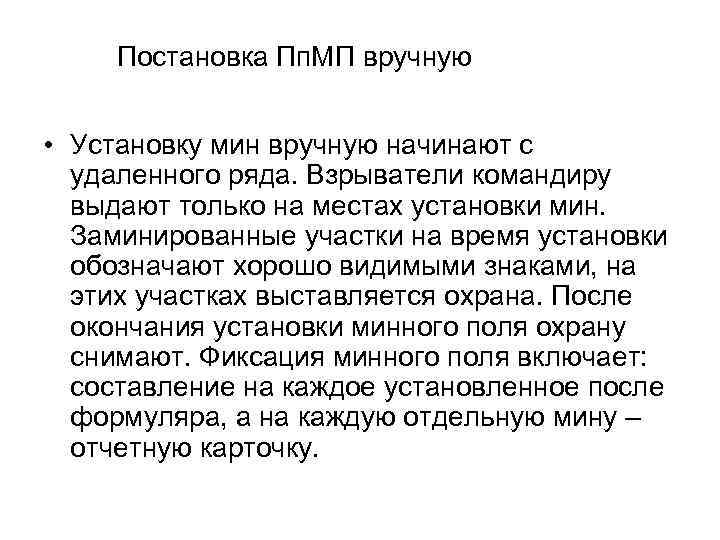 Постановка ПпМП вручную

• Установку мин вручную начинают с удаленного ряда. Взрыватели командиру выдают только на местах установки мин. Заминированные участки на время установки обозначают хорошо видимыми знаками, на этих участках выставляется охрана. После окончания установки минного поля охрану снимают. Фиксация минного поля включает: составление на каждое установленное после формуляра, а на каждую отдельную мину – отчетную карточку.